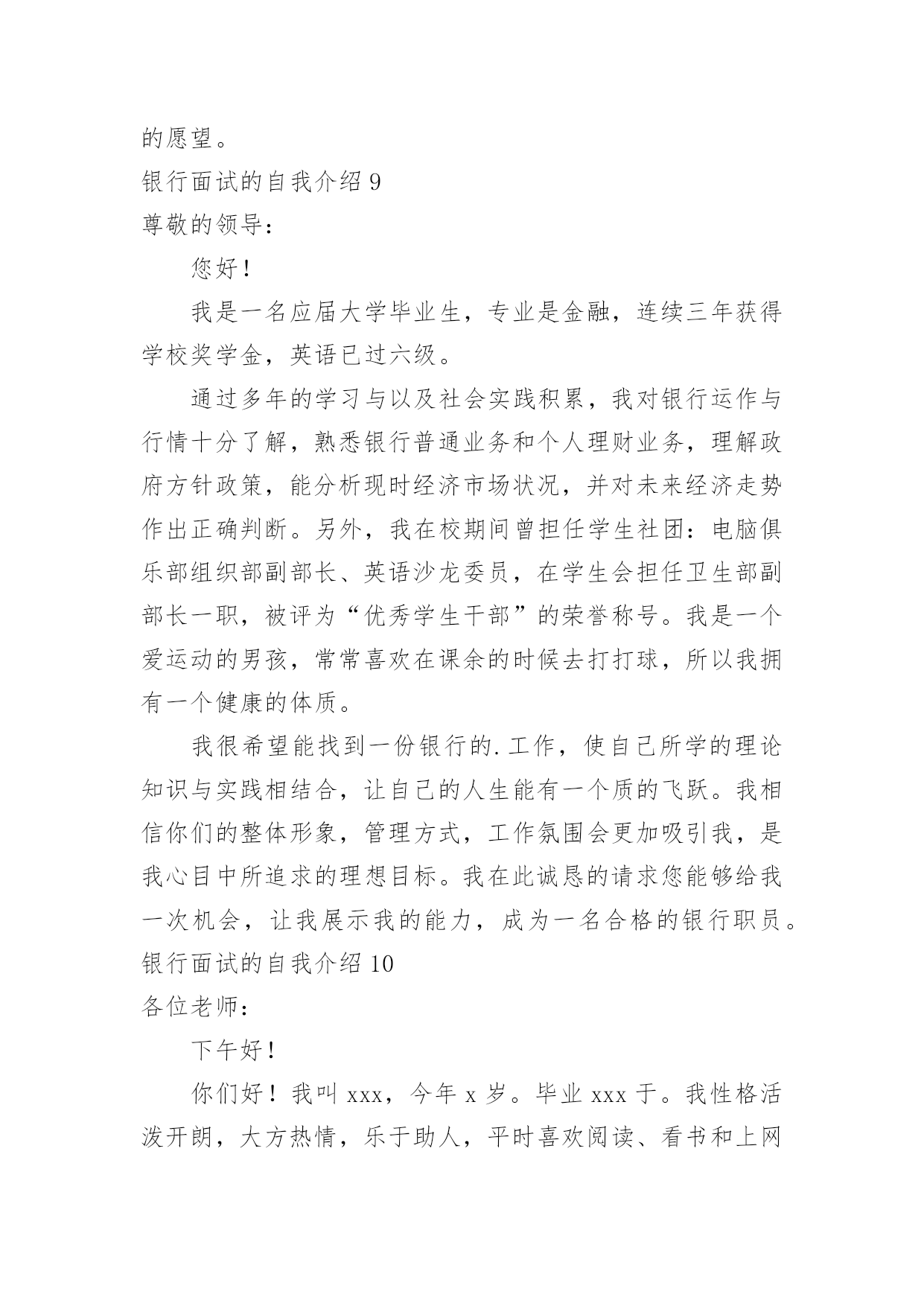 的愿望。

银行面试的自我介绍 9

尊敬的领导：

您好！

我是一名应届大学毕业生，专业是金融，连续三年获得学校奖学金，英语已过六级。

通过多年的学习与以及社会实践积累，我对银行运作与行情十分了解，熟悉银行普通业务和个人理财业务，理解政府方针政策，能分析现时经济市场状况，并对未来经济走势作出正确判断。另外，我在校期间曾担任学生社团：电脑俱乐部组织部副部长、英语沙龙委员，在学生会担任卫生部副部长一职，被评为“优秀学生干部”的荣誉称号。我是一个爱运动的男孩，常常喜欢在课余的时候去打打球，所以我拥有一个健康的体质。

我很希望能找到一份银行的.工作，使自己所学的理论知识与实践相结合，让自己的人生能有一个质的飞跃。我相信你们的整体形象，管理方式，工作氛围会更加吸引我，是我心目中所追求的理想目标。我在此诚恳的请求您能够给我一次机会，让我展示我的能力，成为一名合格的银行职员。

银行面试的自我介绍 10

各位老师：

下午好！

你们好！我叫 xxx，今年 x 岁。毕业 xxx 于。我性格活泼开朗，大方热情，乐于助人，平时喜欢阅读、看书和上网